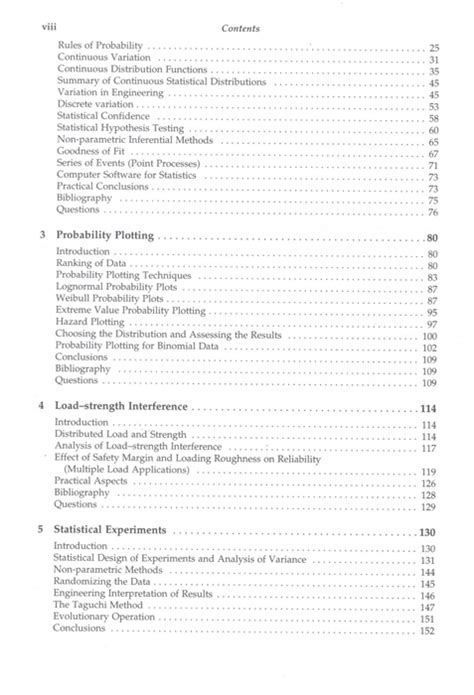 viii Contents

Rules of Probability .......... 25
Continuous Variation .......... 31
Continuous Distribution Functions .......... 35
Summary of Continuous Statistical Distributions .......... 45
Variation in Engineering .......... 45
Discrete variation .......... 53
Statistical Confidence .......... 58
Statistical Hypothesis Testing .......... 60
Non-parametric Inferential Methods .......... 65
Goodness of Fit .......... 67
Series of Events (Point Processes) .......... 71
Computer Software for Statistics .......... 73
Practical Conclusions .......... 73
Bibliography .......... 75
Questions .......... 76

3 Probability Plotting .......... 80
Introduction .......... 80
Ranking of Data .......... 80
Probability Plotting Techniques .......... 83
Lognormal Probability Plots .......... 87
Weibull Probability Plots .......... 87
Extreme Value Probability Plotting .......... 95
Hazard Plotting .......... 97
Choosing the Distribution and Assessing the Results .......... 100
Probability Plotting for Binomial Data .......... 102
Conclusions .......... 109
Bibliography .......... 109
Questions .......... 109

4 Load–strength Interference .......... 114
Introduction .......... 114
Distributed Load and Strength .......... 114
Analysis of Load–strength Interference .......... 117
Effect of Safety Margin and Loading Roughness on Reliability (Multiple Load Applications) .......... 119
Practical Aspects .......... 126
Bibliography .......... 128
Questions .......... 129

5 Statistical Experiments .......... 130
Introduction .......... 130
Statistical Design of Experiments and Analysis of Variance .......... 131
Non-parametric Methods .......... 144
Randomizing the Data .......... 145
Engineering Interpretation of Results .......... 146
The Taguchi Method .......... 147
Evolutionary Operation .......... 151
Conclusions .......... 152